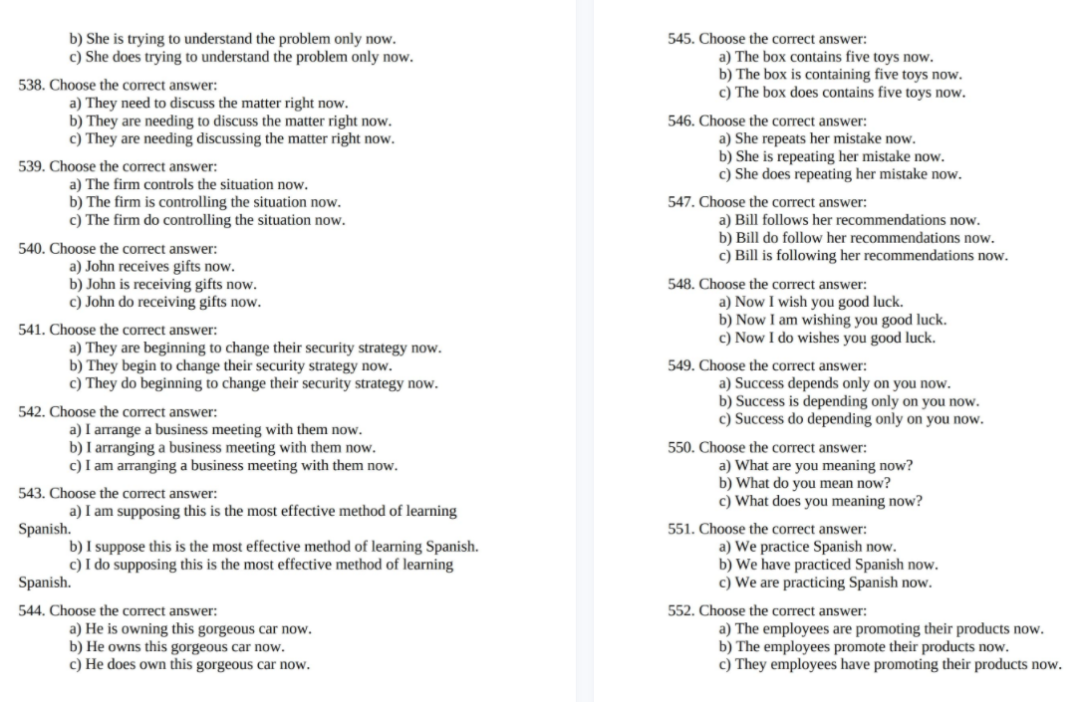 b) She is trying to understand the problem only now.
c) She does trying to understand the problem only now.

538. Choose the correct answer:
a) They need to discuss the matter right now.
b) They are needing to discuss the matter right now.
c) They are needing discussing the matter right now.

539. Choose the correct answer:
a) The firm controls the situation now.
b) The firm is controlling the situation now.
c) The firm do controlling the situation now.

540. Choose the correct answer:
a) John receives gifts now.
b) John is receiving gifts now.
c) John do receiving gifts now.

541. Choose the correct answer:
a) They are beginning to change their security strategy now.
b) They begin to change their security strategy now.
c) They do beginning to change their security strategy now.

542. Choose the correct answer:
a) I arrange a business meeting with them now.
b) I arranging a business meeting with them now.
c) I am arranging a business meeting with them now.

543. Choose the correct answer:
a) I am supposing this is the most effective method of learning Spanish.
b) I suppose this is the most effective method of learning Spanish.
c) I do supposing this is the most effective method of learning Spanish.

544. Choose the correct answer:
a) He is owning this gorgeous car now.
b) He owns this gorgeous car now.
c) He does own this gorgeous car now.

545. Choose the correct answer:
a) The box contains five toys now.
b) The box is containing five toys now.
c) The box does contains five toys now.

546. Choose the correct answer:
a) She repeats her mistake now.
b) She is repeating her mistake now.
c) She does repeating her mistake now.

547. Choose the correct answer:
a) Bill follows her recommendations now.
b) Bill do follow her recommendations now.
c) Bill is following her recommendations now.

548. Choose the correct answer:
a) Now I wish you good luck.
b) Now I am wishing you good luck.
c) Now I do wishes you good luck.

549. Choose the correct answer:
a) Success depends only on you now.
b) Success is depending only on you now.
c) Success do depending only on you now.

550. Choose the correct answer:
a) What are you meaning now?
b) What do you mean now?
c) What does you meaning now?

551. Choose the correct answer:
a) We practice Spanish now.
b) We have practiced Spanish now.
c) We are practicing Spanish now.

552. Choose the correct answer:
a) The employees are promoting their products now.
b) The employees promote their products now.
c) They employees have promoting their products now.